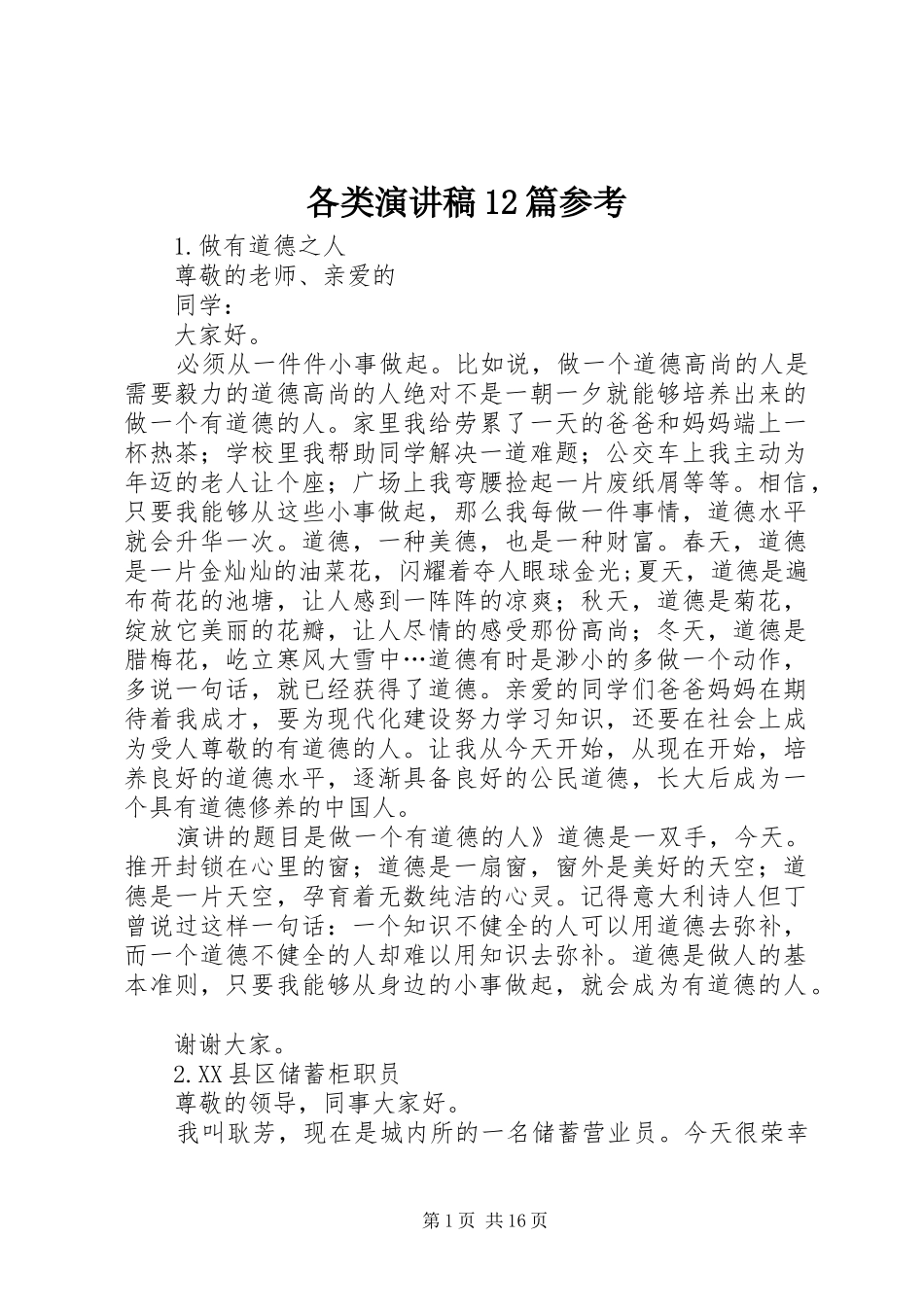 各类演讲稿12篇参考

1.做有道德之人

尊敬的老师、亲爱的

同学：

大家好。

必须从一件件小事做起。比如说，做一个道德高尚的人是需要毅力的道德高尚的人绝对不是一朝一夕就能够培养出来的做一个有道德的人。家里我给劳累了一天的爸爸和妈妈端上一杯热茶；学校里我帮助同学解决一道难题；公交车上我主动为年迈的老人让个座；广场上我弯腰捡起一片废纸屑等等。相信，只要我能够从这些小事做起，那么我每做一件事情，道德水平就会升华一次。道德，一种美德，也是一种财富。春天，道德是一片金灿灿的油菜花，闪耀着夺人眼球金光;夏天，道德是遍布荷花的池塘，让人感到一阵阵的凉爽；秋天，道德是菊花，绽放它美丽的花瓣，让人尽情的感受那份高尚；冬天，道德是腊梅花，屹立寒风大雪中…道德有时是渺小的多做一个动作，多说一句话，就已经获得了道德。亲爱的同学们爸爸妈妈在期待着我成才，要为现代化建设努力学习知识，还要在社会上成为受人尊敬的有道德的人。让我从今天开始，从现在开始，培养良好的道德水平，逐渐具备良好的公民道德，长大后成为一个具有道德修养的中国人。

演讲的题目是做一个有道德的人》道德是一双手，今天。推开封锁在心里的窗；道德是一扇窗，窗外是美好的天空；道德是一片天空，孕育着无数纯洁的心灵。记得意大利诗人但丁曾说过这样一句话：一个知识不健全的人可以用道德去弥补，而一个道德不健全的人却难以用知识去弥补。道德是做人的基本准则，只要我能够从身边的小事做起，就会成为有道德的人。

谢谢大家。

2.XX县区储蓄柜职员

尊敬的领导，同事大家好。

我叫耿芳，现在是城内所的一名储蓄营业员。今天很荣幸

第1页 共16页